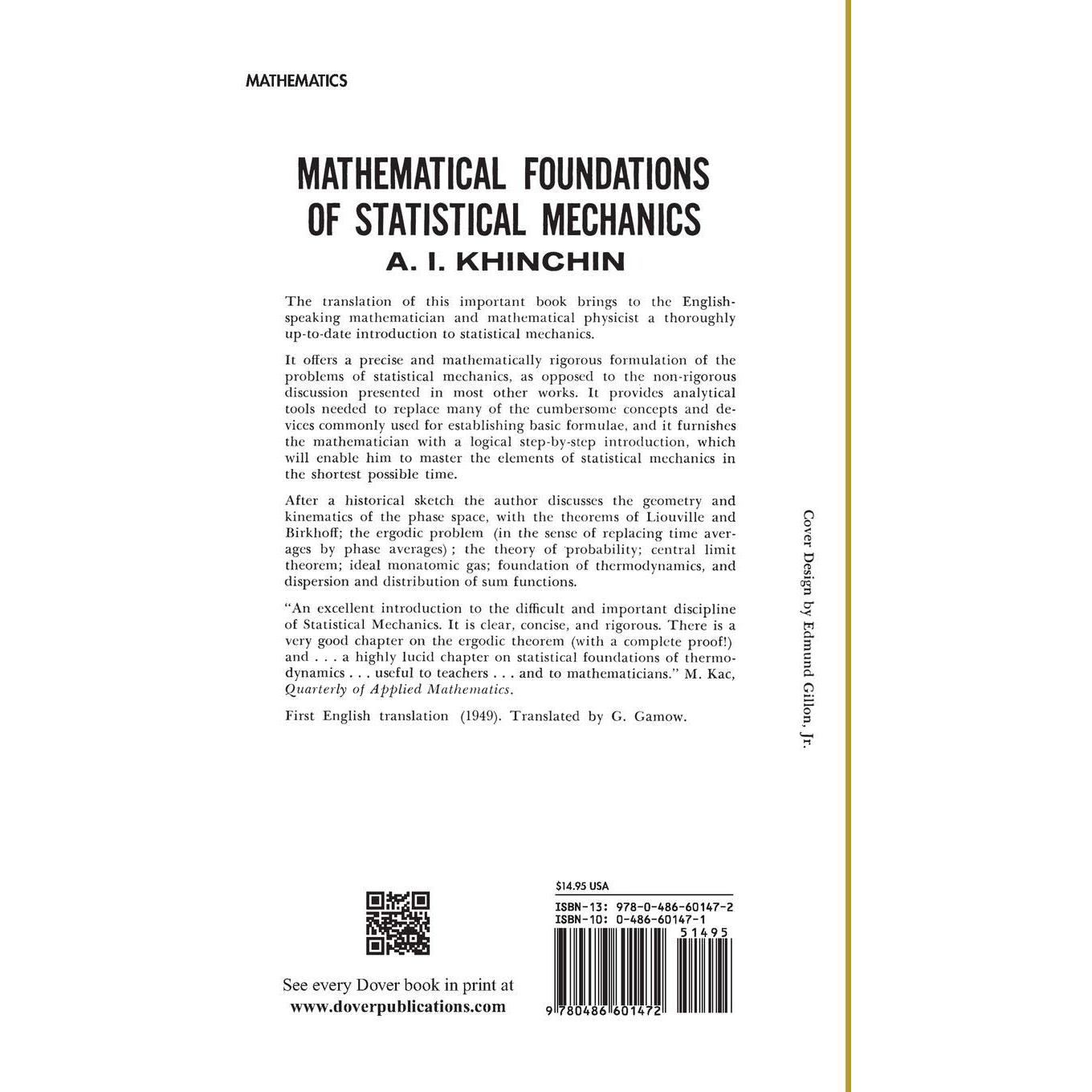 MATHEMATICS

MATHEMATICAL FOUNDATIONS OF STATISTICAL MECHANICS

A. I. KHINCHIN

The translation of this important book brings to the English-speaking mathematician and mathematical physicist a thoroughly up-to-date introduction to statistical mechanics.

It offers a precise and mathematically rigorous formulation of the problems of statistical mechanics, as opposed to the non-rigorous discussion presented in most other works. It provides analytical tools needed to replace many of the cumbersome concepts and devices commonly used for establishing basic formulae, and it furnishes the mathematician with a logical step-by-step introduction, which will enable him to master the elements of statistical mechanics in the shortest possible time.

After a historical sketch the author discusses the geometry and kinematics of the phase space, with the theorems of Liouville and Birkhoff; the ergodic problem (in the sense of replacing time averages by phase averages); the theory of probability; central limit theorem; ideal monatomic gas; foundation of thermodynamics, and dispersion and distribution of sum functions.

"An excellent introduction to the difficult and important discipline of Statistical Mechanics. It is clear, concise, and rigorous. There is a very good chapter on the ergodic theorem (with a complete proof!) and . . . a highly lucid chapter on statistical foundations of thermodynamics . . . useful to teachers . . . and to mathematicians." M. Kac, Quarterly of Applied Mathematics.

First English translation (1949). Translated by G. Gamow.

Cover Design by Edmund Gillon, Jr.

See every Dover book in print at
www.doverpublications.com

$14.95 USA
ISBN-13: 978-0-486-60147-2
ISBN-10: 0-486-60147-1
51495
9 780486 601472